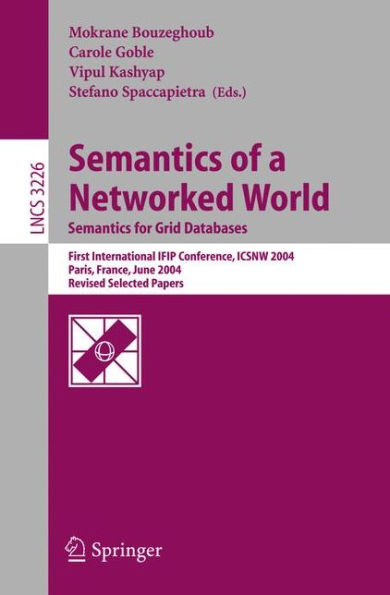 Mokrane Bouzeghoub
Carole Goble
Vipul Kashyap
Stefano Spaccapietra (Eds.)

LNCS 3226

Semantics of a Networked World
Semantics for Grid Databases

First International IFIP Conference, ICSNW 2004
Paris, France, June 2004
Revised Selected Papers

Springer